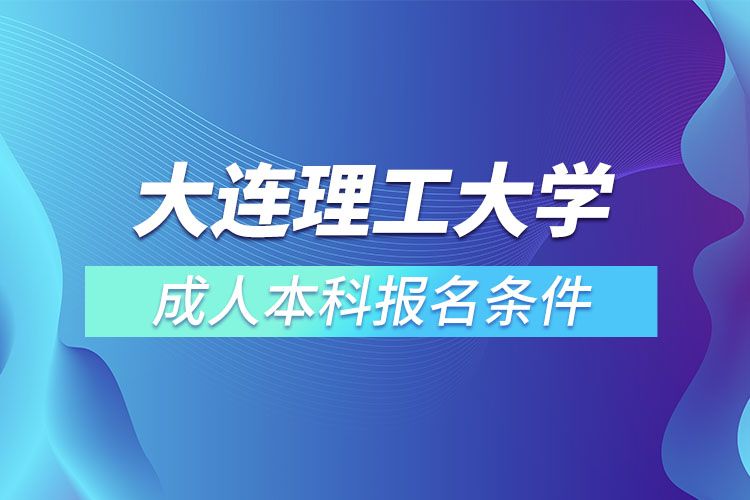 大连理工大学

成人本科报名条件